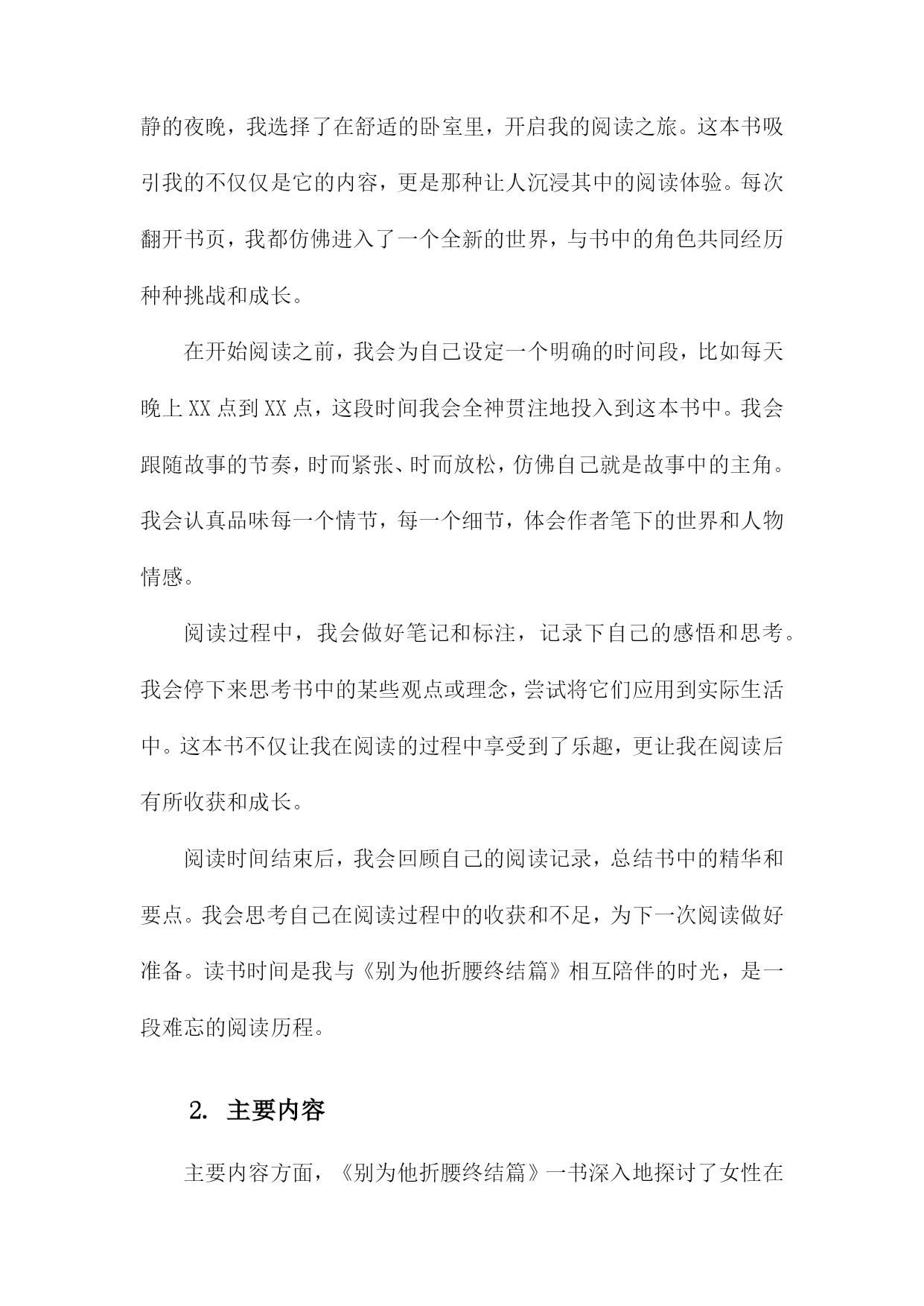 静的夜晚，我选择了在舒适的卧室里，开启我的阅读之旅。这本书吸引我的不仅仅是它的内容，更是那种让人沉浸其中的阅读体验。每次翻开书页，我都仿佛进入了一个全新的世界，与书中的角色共同经历种种挑战和成长。

在开始阅读之前，我会为自己设定一个明确的时间段，比如每天晚上XX点到XX点，这段时间我会全神贯注地投入到这本书中。我会跟随故事的节奏，时而紧张、时而放松，仿佛自己就是故事中的主角。我会认真品味每一个情节，每一个细节，体会作者笔下的世界和人物情感。

阅读过程中，我会做好笔记和标注，记录下自己的感悟和思考。我会停下来思考书中的某些观点或理念，尝试将它们应用到实际生活中。这本书不仅让我在阅读的过程中享受到了乐趣，更让我在阅读后有所收获和成长。

阅读时间结束后，我会回顾自己的阅读记录，总结书中的精华和要点。我会思考自己在阅读过程中的收获和不足，为下一次阅读做好准备。读书时间是我与《别为他折腰终结篇》相互陪伴的时光，是一段难忘的阅读历程。

2. 主要内容

主要内容方面，《别为他折腰终结篇》一书深入地探讨了女性在